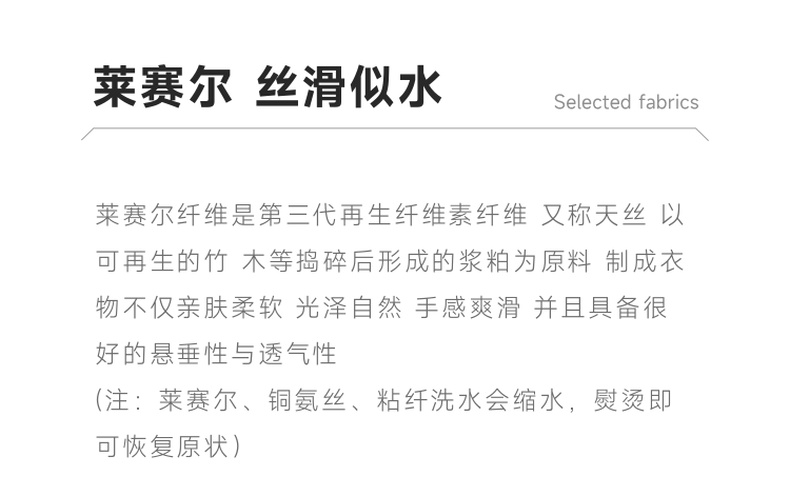 莱赛尔 丝滑似水

Selected fabrics

莱赛尔纤维是第三代再生纤维素纤维 又称天丝 以可再生的竹 木等捣碎后形成的浆粕为原料 制成衣物不仅亲肤柔软 光泽自然 手感爽滑 并且具备很好的悬垂性与透气性

(注：莱赛尔、铜氨丝、粘纤洗水会缩水，熨烫即可恢复原状)